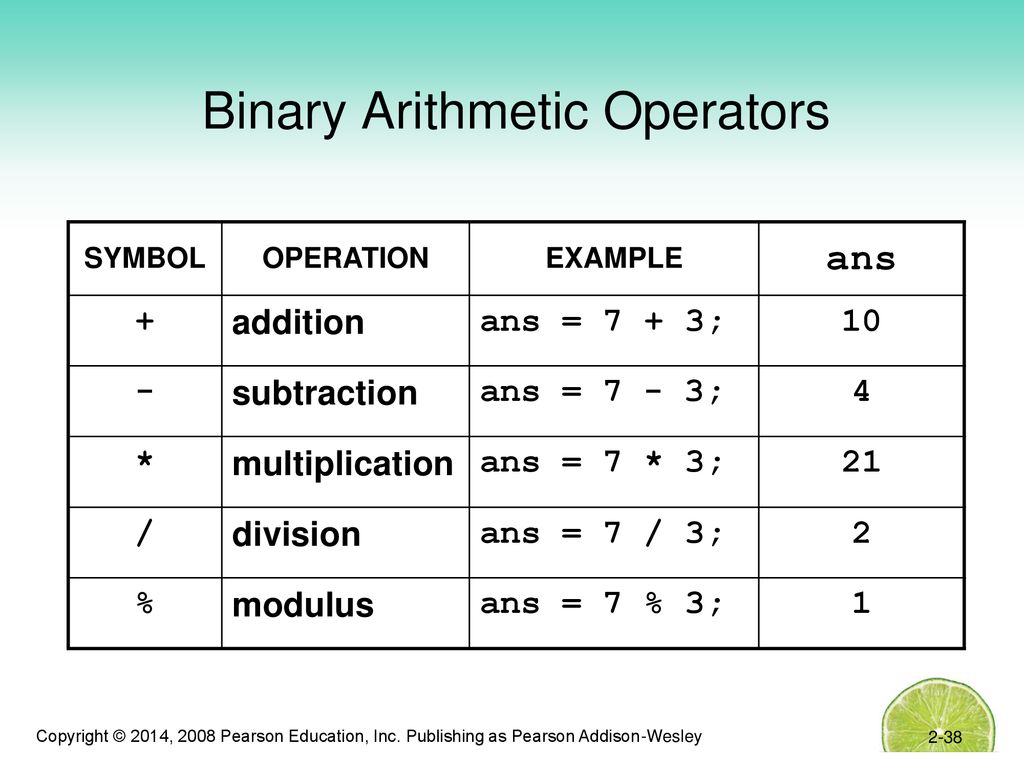 Binary Arithmetic Operators

| SYMBOL | OPERATION | EXAMPLE | ans |
|---|---|---|---|
| + | addition | ans = 7 + 3; | 10 |
| - | subtraction | ans = 7 - 3; | 4 |
| * | multiplication | ans = 7 * 3; | 21 |
| / | division | ans = 7 / 3; | 2 |
| % | modulus | ans = 7 % 3; | 1 |

Copyright © 2014, 2008 Pearson Education, Inc. Publishing as Pearson Addison-Wesley

2-38